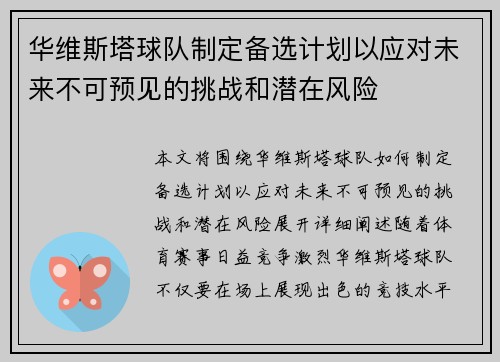 华维斯塔球队制定备选计划以应对未来不可预见的挑战和潜在风险

本文将围绕华维斯塔球队如何制定备选计划以应对未来不可预见的挑战和潜在风险展开详细阐述随着体育赛事日益竞争激烈华维斯塔球队不仅要在场上展现出色的竞技水平